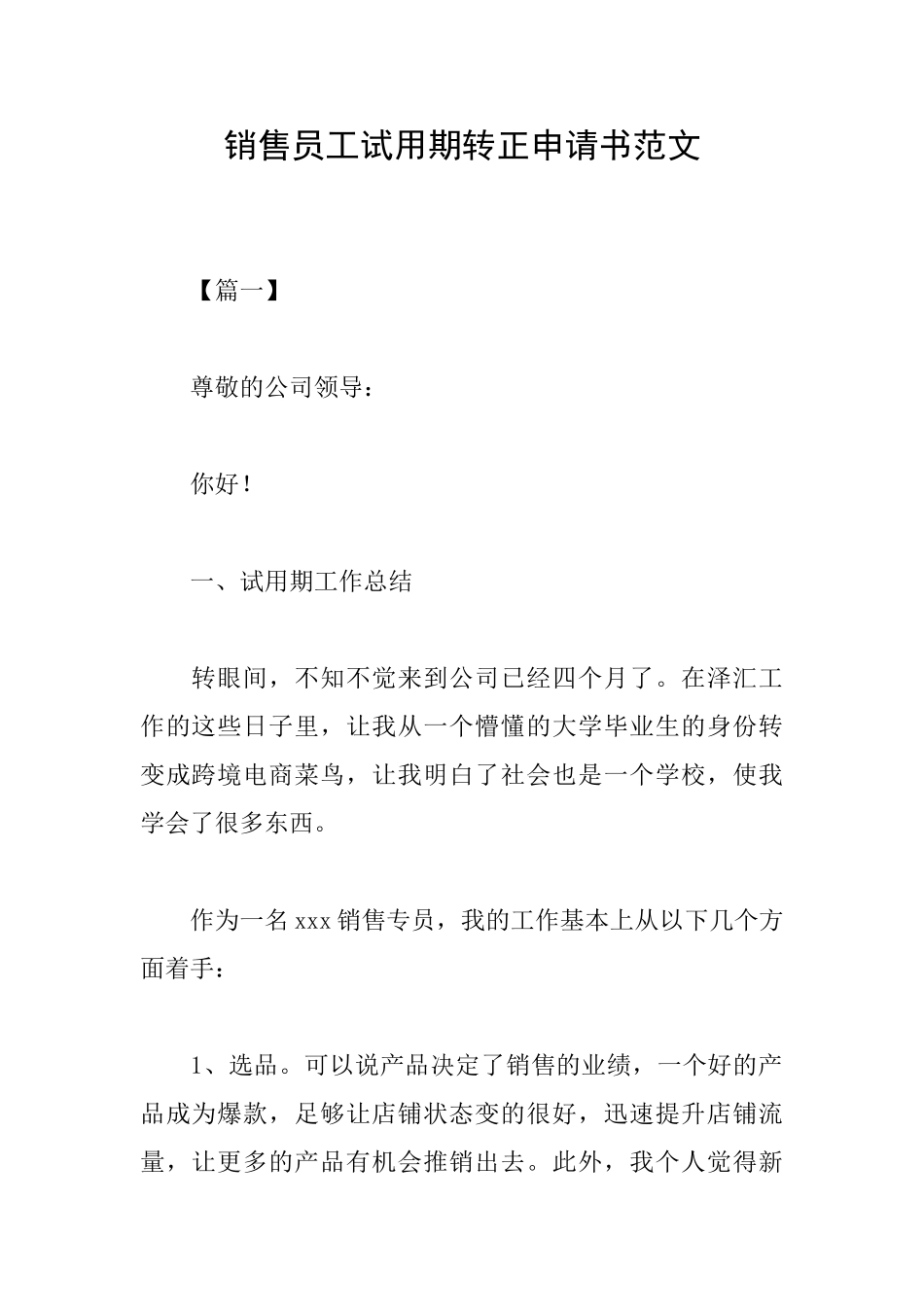 销售员工试用期转正申请书范文

【篇一】

尊敬的公司领导：

你好！

一、试用期工作总结

转眼间，不知不觉来到公司已经四个月了。在泽汇工作的这些日子里，让我从一个懵懂的大学毕业生的身份转变成跨境电商菜鸟，让我明白了社会也是一个学校，使我学会了很多东西。

作为一名 xxx 销售专员，我的工作基本上从以下几个方面着手：

1、选品。可以说产品决定了销售的业绩，一个好的产品成为爆款，足够让店铺状态变的很好，迅速提升店铺流量，让更多的产品有机会推销出去。此外，我个人觉得新